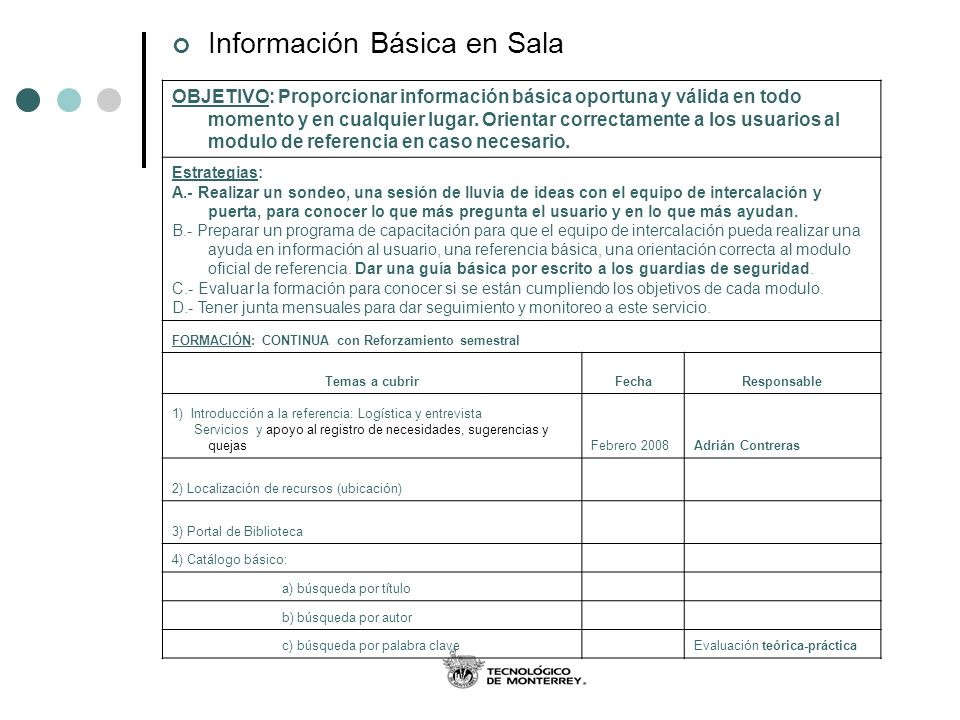 Información Básica en Sala

OBJETIVO: Proporcionar información básica oportuna y válida en todo momento y en cualquier lugar. Orientar correctamente a los usuarios al modulo de referencia en caso necesario.

Estrategias:
A.- Realizar un sondeo, una sesión de lluvia de ideas con el equipo de intercalación y puerta, para conocer lo que más pregunta el usuario y en lo que más ayudan.
B.- Preparar un programa de capacitación para que el equipo de intercalación pueda realizar una ayuda en información al usuario, una referencia básica, una orientación correcta al modulo oficial de referencia. Dar una guía básica por escrito a los guardias de seguridad.
C.- Evaluar la formación para conocer si se están cumpliendo los objetivos de cada modulo.
D.- Tener junta mensuales para dar seguimiento y monitoreo a este servicio.

FORMACIÓN: CONTINUA con Reforzamiento semestral

| Temas a cubrir | Fecha | Responsable |
|---|---|---|
| 1) Introducción a la referencia: Logística y entrevista Servicios y apoyo al registro de necesidades, sugerencias y quejas | Febrero 2008 | Adrián Contreras |
| 2) Localización de recursos (ubicación) | | |
| 3) Portal de Biblioteca | | |
| 4) Catálogo básico: | | |
| a) búsqueda por título | | |
| b) búsqueda por autor | | |
| c) búsqueda por palabra clave | | Evaluación teórica-práctica |

TECNOLÓGICO DE MONTERREY.